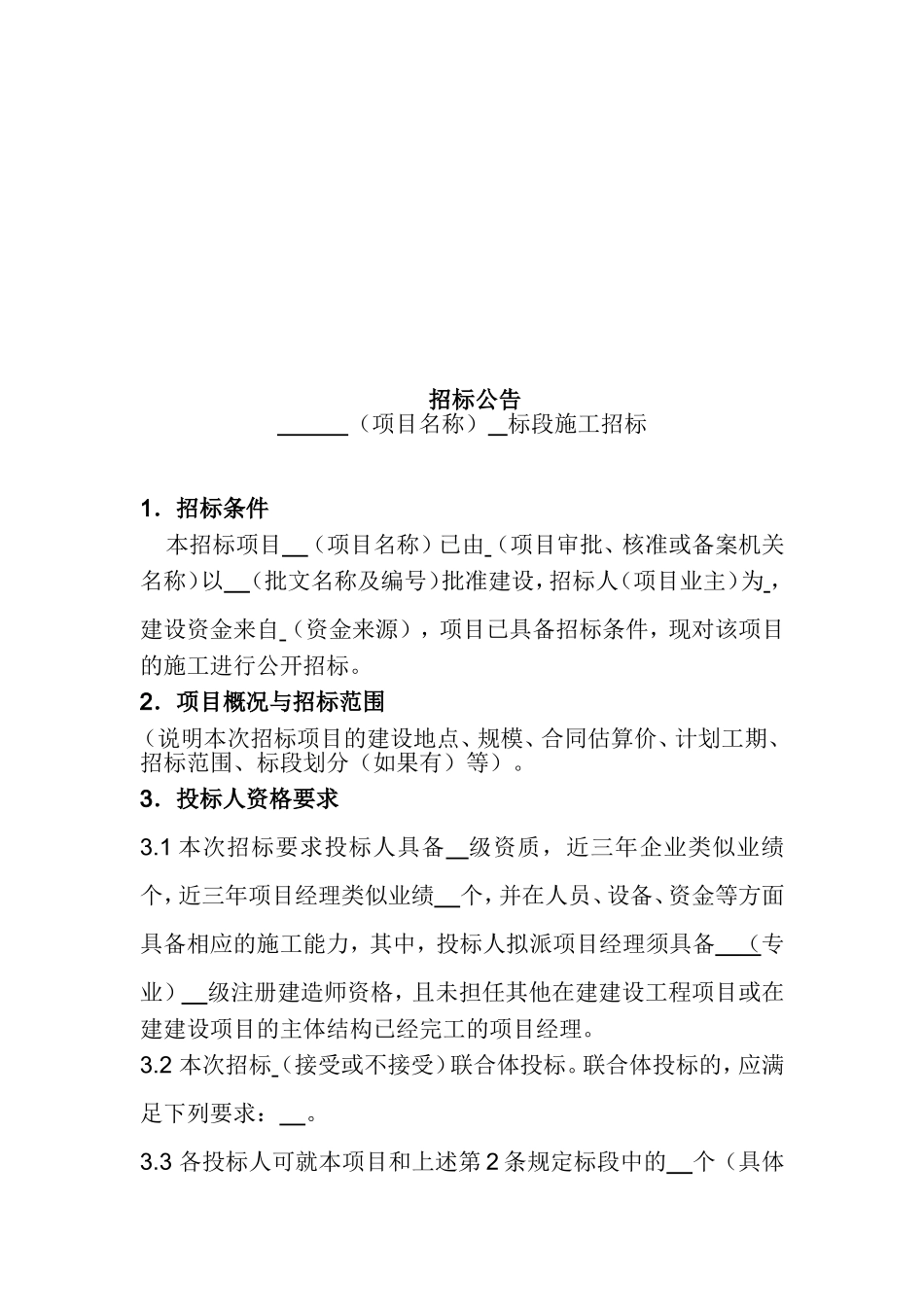 招标公告
______（项目名称）__标段施工招标

1．招标条件
本招标项目__（项目名称）已由_（项目审批、核准或备案机关名称）以__（批文名称及编号）批准建设，招标人（项目业主）为_，建设资金来自_（资金来源），项目已具备招标条件，现对该项目的施工进行公开招标。
2．项目概况与招标范围
（说明本次招标项目的建设地点、规模、合同估算价、计划工期、招标范围、标段划分（如果有）等）。
3．投标人资格要求
3.1 本次招标要求投标人具备__级资质，近三年企业类似业绩个，近三年项目经理类似业绩__个，并在人员、设备、资金等方面具备相应的施工能力，其中，投标人拟派项目经理须具备___（专业）__级注册建造师资格，且未担任其他在建建设工程项目或在建建设项目的主体结构已经完工的项目经理。
3.2 本次招标_（接受或不接受）联合体投标。联合体投标的，应满足下列要求：__。
3.3 各投标人可就本项目和上述第 2 条规定标段中的__个（具体